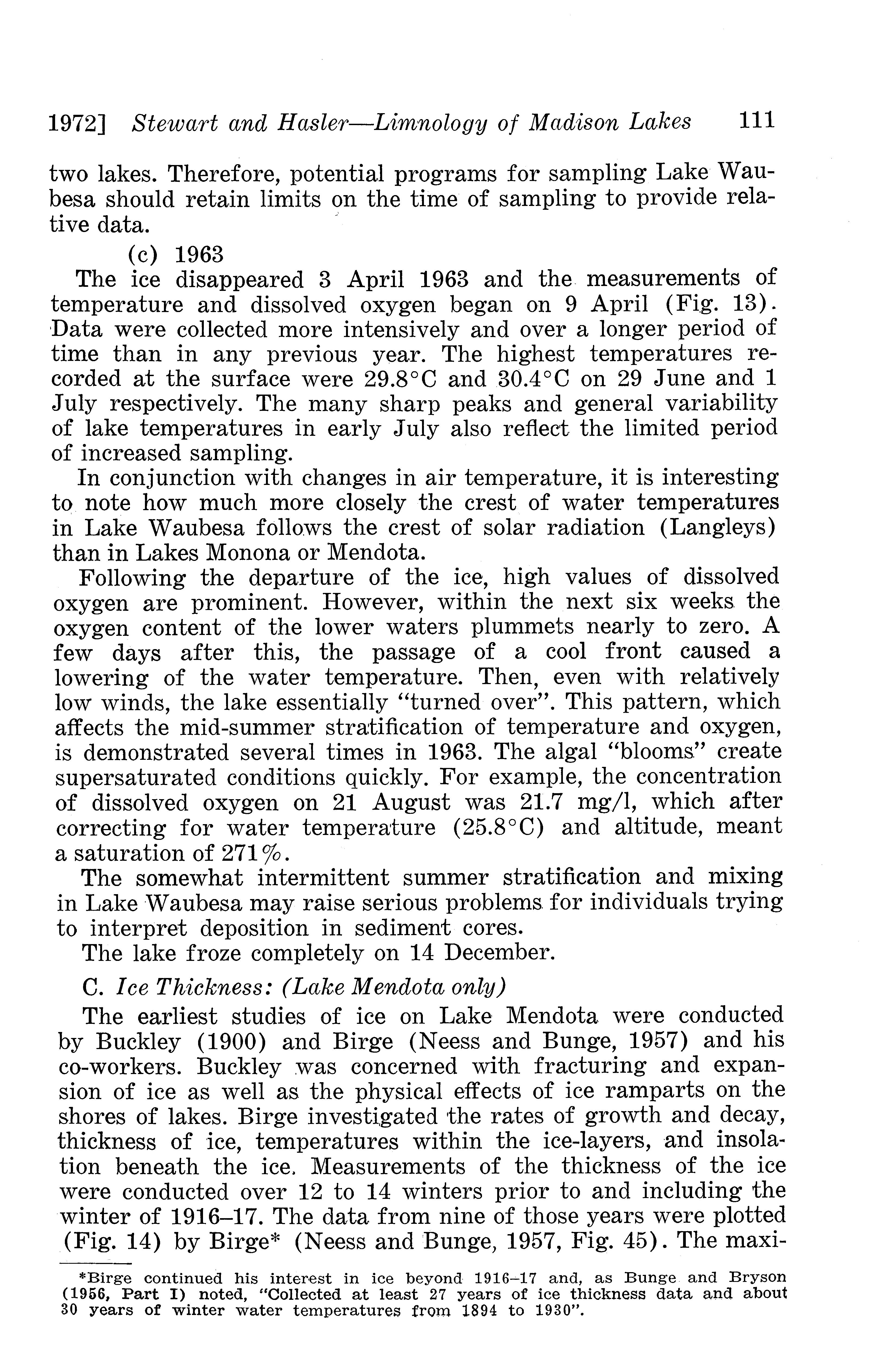 1972] Stewart and Hasler—Limnology of Madison Lakes 111

two lakes. Therefore, potential programs for sampling Lake Waubesa should retain limits on the time of sampling to provide relative data.

(c) 1963

The ice disappeared 3 April 1963 and the measurements of temperature and dissolved oxygen began on 9 April (Fig. 13). Data were collected more intensively and over a longer period of time than in any previous year. The highest temperatures recorded at the surface were 29.8°C and 30.4°C on 29 June and 1 July respectively. The many sharp peaks and general variability of lake temperatures in early July also reflect the limited period of increased sampling.

In conjunction with changes in air temperature, it is interesting to note how much more closely the crest of water temperatures in Lake Waubesa follows the crest of solar radiation (Langleys) than in Lakes Monona or Mendota.

Following the departure of the ice, high values of dissolved oxygen are prominent. However, within the next six weeks the oxygen content of the lower waters plummets nearly to zero. A few days after this, the passage of a cool front caused a lowering of the water temperature. Then, even with relatively low winds, the lake essentially "turned over". This pattern, which affects the mid-summer stratification of temperature and oxygen, is demonstrated several times in 1963. The algal "blooms" create supersaturated conditions quickly. For example, the concentration of dissolved oxygen on 21 August was 21.7 mg/l, which after correcting for water temperature (25.8°C) and altitude, meant a saturation of 271%.

The somewhat intermittent summer stratification and mixing in Lake Waubesa may raise serious problems for individuals trying to interpret deposition in sediment cores.

The lake froze completely on 14 December.

C. Ice Thickness: (Lake Mendota only)

The earliest studies of ice on Lake Mendota were conducted by Buckley (1900) and Birge (Neess and Bunge, 1957) and his co-workers. Buckley was concerned with fracturing and expansion of ice as well as the physical effects of ice ramparts on the shores of lakes. Birge investigated the rates of growth and decay, thickness of ice, temperatures within the ice-layers, and insolation beneath the ice. Measurements of the thickness of the ice were conducted over 12 to 14 winters prior to and including the winter of 1916–17. The data from nine of those years were plotted (Fig. 14) by Birge* (Neess and Bunge, 1957, Fig. 45). The maxi-

*Birge continued his interest in ice beyond 1916–17 and, as Bunge and Bryson (1956, Part I) noted, "Collected at least 27 years of ice thickness data and about 30 years of winter water temperatures from 1894 to 1930".